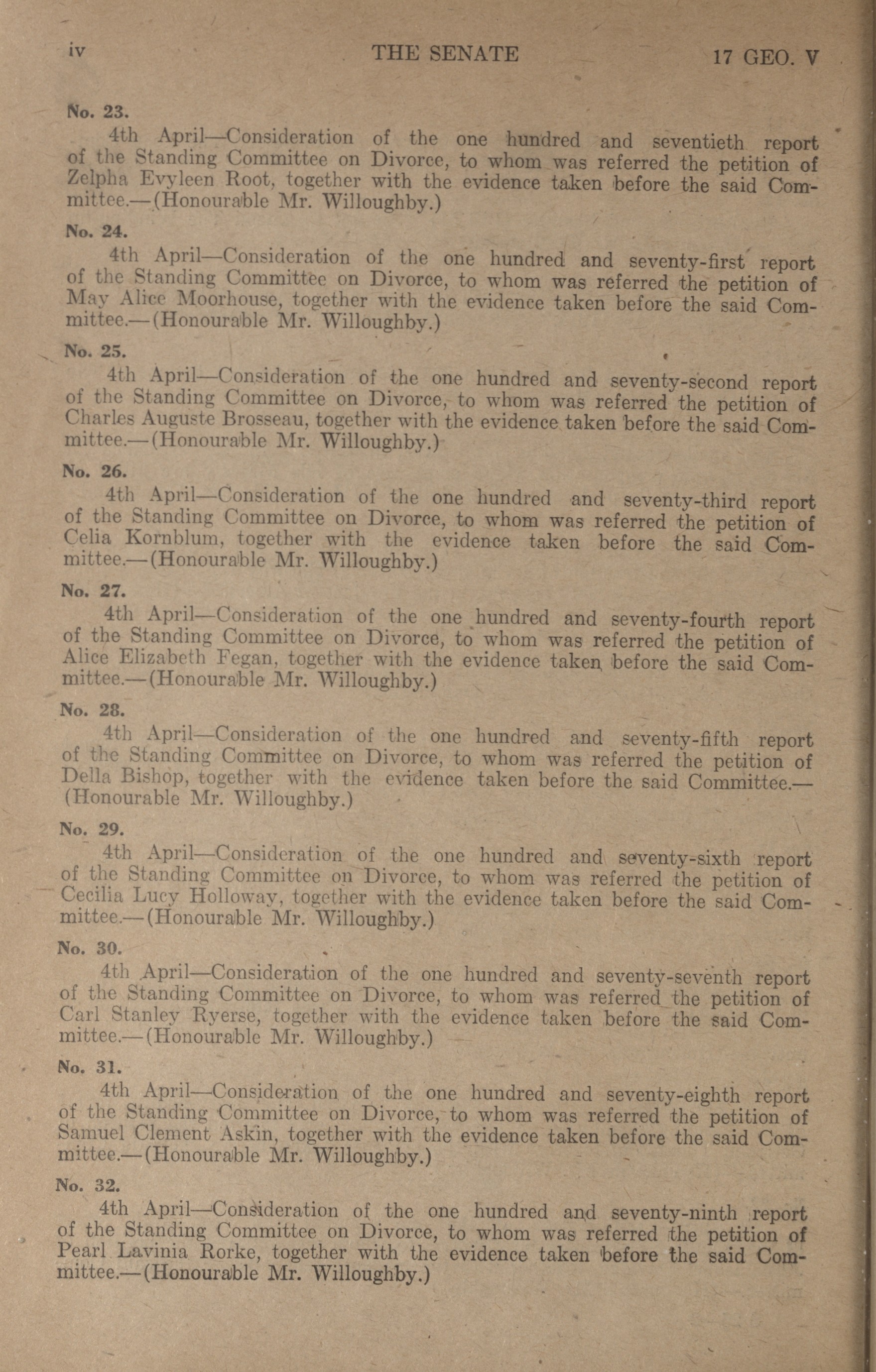 iv THE SENATE 17 GEO. V

No. 23.

4th April—Consideration of the one hundred and seventieth report of the Standing Committee on Divorce, to whom was referred the petition of Zelpha Evyleen Root, together with the evidence taken before the said Committee.—(Honourable Mr. Willoughby.)

No. 24.

4th April—Consideration of the one hundred and seventy-first report of the Standing Committee on Divorce, to whom was referred the petition of May Alice Moorhouse, together with the evidence taken before the said Committee.—(Honourable Mr. Willoughby.)

No. 25.

4th April—Consideration of the one hundred and seventy-second report of the Standing Committee on Divorce, to whom was referred the petition of Charles Auguste Brosseau, together with the evidence taken before the said Committee.—(Honourable Mr. Willoughby.)

No. 26.

4th April—Consideration of the one hundred and seventy-third report of the Standing Committee on Divorce, to whom was referred the petition of Celia Kornblum, together with the evidence taken before the said Committee.—(Honourable Mr. Willoughby.)

No. 27.

4th April—Consideration of the one hundred and seventy-fourth report of the Standing Committee on Divorce, to whom was referred the petition of Alice Elizabeth Fegan, together with the evidence taken before the said Committee.—(Honourable Mr. Willoughby.)

No. 28.

4th April—Consideration of the one hundred and seventy-fifth report of the Standing Committee on Divorce, to whom was referred the petition of Della Bishop, together with the evidence taken before the said Committee.—(Honourable Mr. Willoughby.)

No. 29.

4th April—Consideration of the one hundred and seventy-sixth report of the Standing Committee on Divorce, to whom was referred the petition of Cecilia Lucy Holloway, together with the evidence taken before the said Committee.—(Honourable Mr. Willoughby.)

No. 30.

4th April—Consideration of the one hundred and seventy-seventh report of the Standing Committee on Divorce, to whom was referred the petition of Carl Stanley Ryerse, together with the evidence taken before the said Committee.—(Honourable Mr. Willoughby.)

No. 31.

4th April—Consideration of the one hundred and seventy-eighth report of the Standing Committee on Divorce, to whom was referred the petition of Samuel Clement Askin, together with the evidence taken before the said Committee.—(Honourable Mr. Willoughby.)

No. 32.

4th April—Consideration of the one hundred and seventy-ninth report of the Standing Committee on Divorce, to whom was referred the petition of Pearl Lavinia Rorke, together with the evidence taken before the said Committee.—(Honourable Mr. Willoughby.)